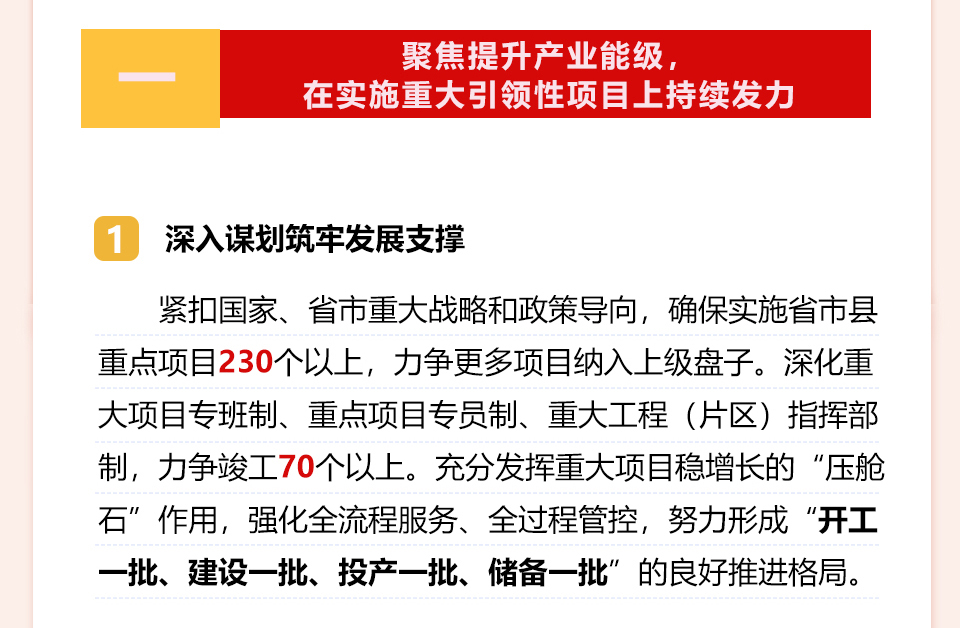 一

聚焦提升产业能级，
在实施重大引领性项目上持续发力

1 深入谋划筑牢发展支撑

紧扣国家、省市重大战略和政策导向，确保实施省市县重点项目230个以上，力争更多项目纳入上级盘子。深化重大项目专班制、重点项目专员制、重大工程（片区）指挥部制，力争竣工70个以上。充分发挥重大项目稳增长的“压舱石”作用，强化全流程服务、全过程管控，努力形成“开工一批、建设一批、投产一批、储备一批”的良好推进格局。